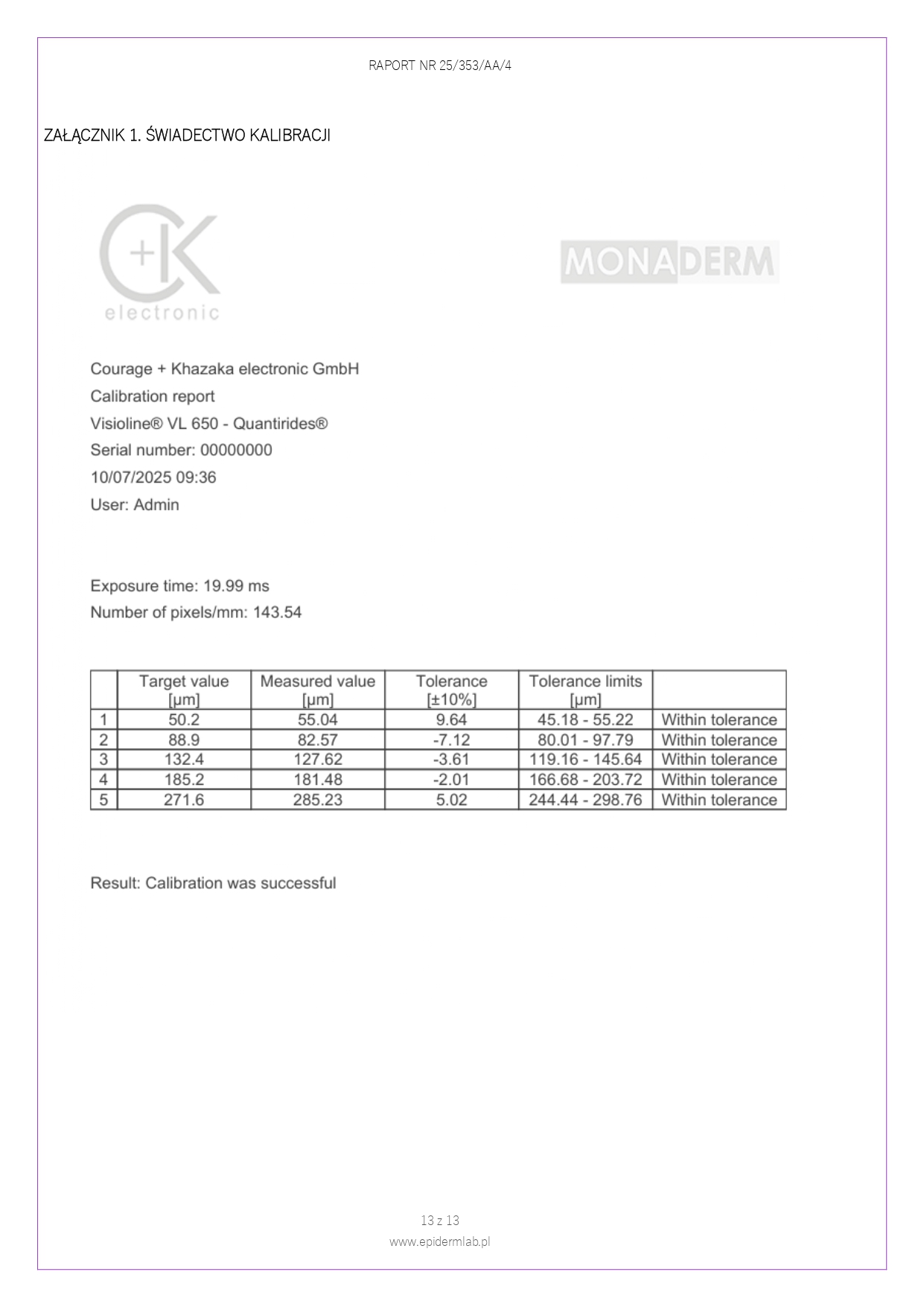 RAPORT NR 25/353/AA/4

ZAŁĄCZNIK 1. ŚWIADECTWO KALIBRACJI

C+K
electronic

MONADERM

Courage + Khazaka electronic GmbH
Calibration report
Visioline® VL 650 - Quantirides®
Serial number: 00000000
10/07/2025 09:36
User: Admin

Exposure time: 19.99 ms
Number of pixels/mm: 143.54

| | Target value [µm] | Measured value [µm] | Tolerance [±10%] | Tolerance limits [µm] | |
|---|---|---|---|---|---|
| 1 | 50.2 | 55.04 | 9.64 | 45.18 - 55.22 | Within tolerance |
| 2 | 88.9 | 82.57 | -7.12 | 80.01 - 97.79 | Within tolerance |
| 3 | 132.4 | 127.62 | -3.61 | 119.16 - 145.64 | Within tolerance |
| 4 | 185.2 | 181.48 | -2.01 | 166.68 - 203.72 | Within tolerance |
| 5 | 271.6 | 285.23 | 5.02 | 244.44 - 298.76 | Within tolerance |

Result: Calibration was successful

13 z 13
www.epidermlab.pl